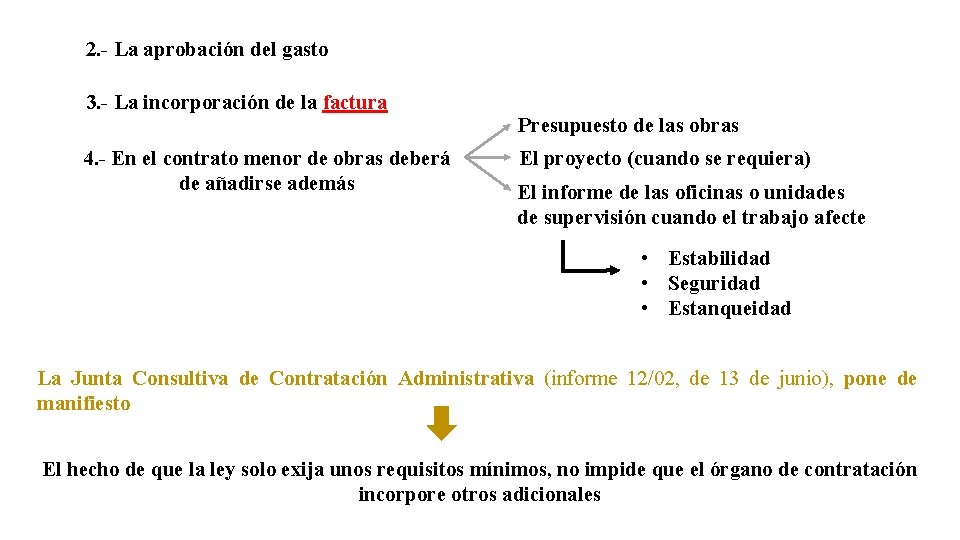 2.- La aprobación del gasto

3.- La incorporación de la factura

4.- En el contrato menor de obras deberá de añadirse además

Presupuesto de las obras

El proyecto (cuando se requiera)

El informe de las oficinas o unidades de supervisión cuando el trabajo afecte

• Estabilidad
• Seguridad
• Estanqueidad

La Junta Consultiva de Contratación Administrativa (informe 12/02, de 13 de junio), pone de manifiesto

El hecho de que la ley solo exija unos requisitos mínimos, no impide que el órgano de contratación incorpore otros adicionales